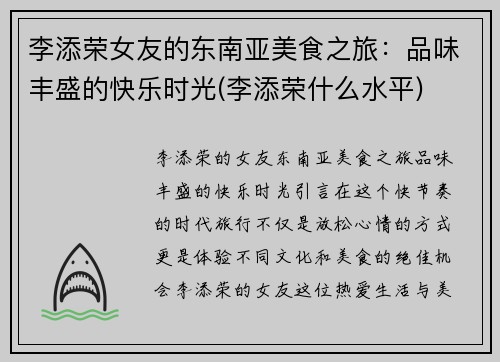 李添荣女友的东南亚美食之旅：品味丰盛的快乐时光(李添荣什么水平)

李添荣的女友东南亚美食之旅品味丰盛的快乐时光引言在这个快节奏的时代旅行不仅是放松心情的方式更是体验不同文化和美食的绝佳机会李添荣的女友这位热爱生活与美